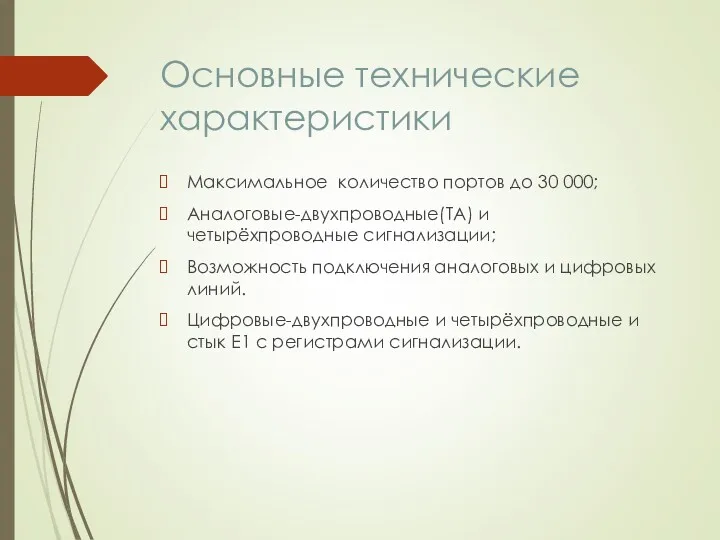 Основные технические характеристики

Максимальное количество портов до 30 000;

Аналоговые-двухпроводные(ТА) и четырёхпроводные сигнализации;

Возможность подключения аналоговых и цифровых линий.

Цифровые-двухпроводные и четырёхпроводные и стык Е1 с регистрами сигнализации.